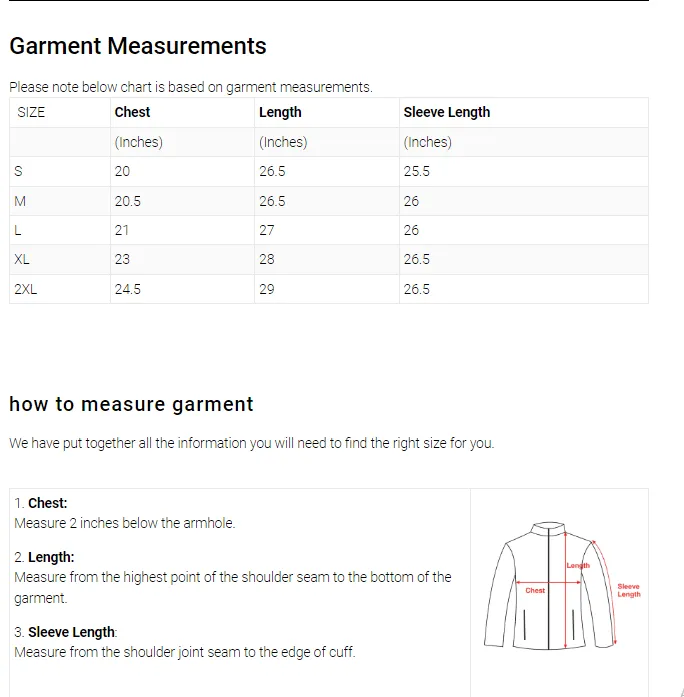 Garment Measurements

Please note below chart is based on garment measurements.

| SIZE | Chest | Length | Sleeve Length |
|---|---|---|---|
| | (Inches) | (Inches) | (Inches) |
| S | 20 | 26.5 | 25.5 |
| M | 20.5 | 26.5 | 26 |
| L | 21 | 27 | 26 |
| XL | 23 | 28 | 26.5 |
| 2XL | 24.5 | 29 | 26.5 |

how to measure garment

We have put together all the information you will need to find the right size for you.

1. Chest:
Measure 2 inches below the armhole.

2. Length:
Measure from the highest point of the shoulder seam to the bottom of the garment.

3. Sleeve Length:
Measure from the shoulder joint seam to the edge of cuff.

Length
Chest
Sleeve Length